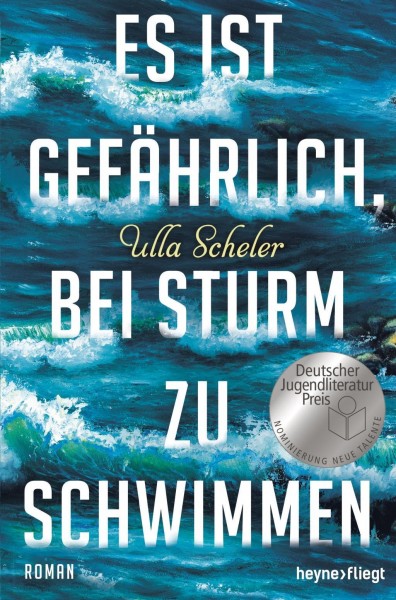 ES IST GEFÄHRLICH,

Ulla Scheler

BEI STURM ZU SCHWIMMEN

Deutscher Jugendliteratur Preis
NOMINIERUNG NEUE TALENTE

ROMAN

heyne>fliegt